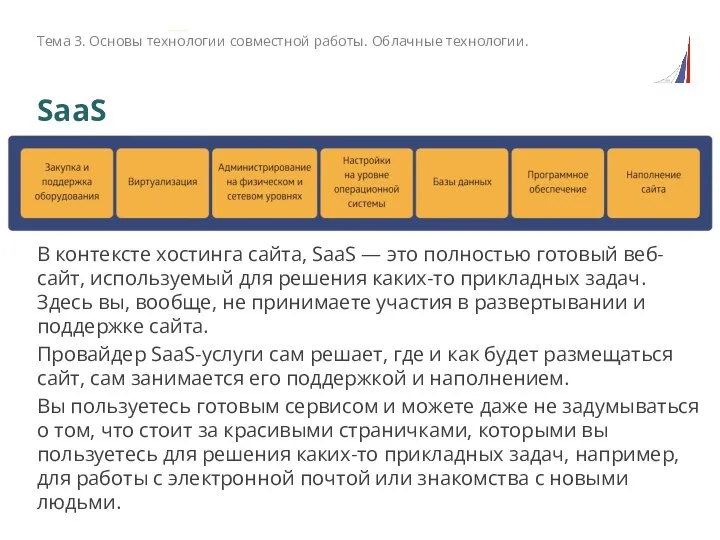 Тема 3. Основы технологии совместной работы. Облачные технологии.

SaaS

Закупка и поддержка оборудования

Виртуализация

Администрирование на физическом и сетевом уровнях

Настройки на уровне операционной системы

Базы данных

Программное обеспечение

Наполнение сайта

В контексте хостинга сайта, SaaS — это полностью готовый веб-сайт, используемый для решения каких-то прикладных задач. Здесь вы, вообще, не принимаете участия в развертывании и поддержке сайта.

Провайдер SaaS-услуги сам решает, где и как будет размещаться сайт, сам занимается его поддержкой и наполнением.

Вы пользуетесь готовым сервисом и можете даже не задумываться о том, что стоит за красивыми страничками, которыми вы пользуетесь для решения каких-то прикладных задач, например, для работы с электронной почтой или знакомства с новыми людьми.